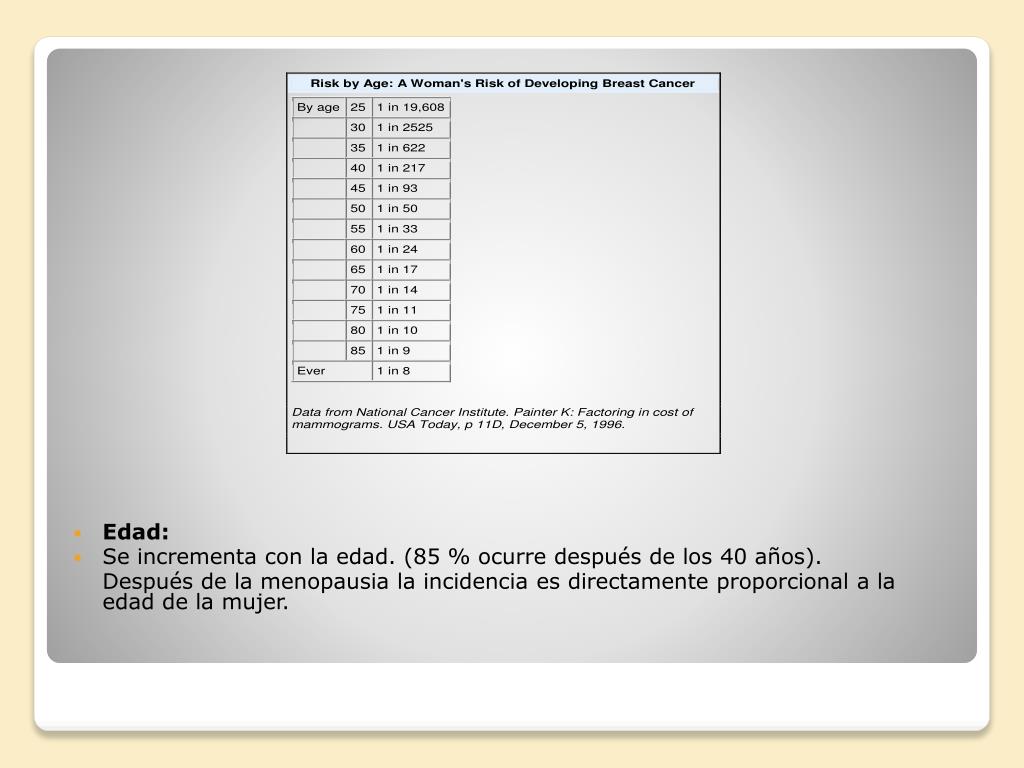 Risk by Age: A Woman's Risk of Developing Breast Cancer

| By age | 25 | 1 in 19,608 |
|---|---|---|
| | 30 | 1 in 2525 |
| | 35 | 1 in 622 |
| | 40 | 1 in 217 |
| | 45 | 1 in 93 |
| | 50 | 1 in 50 |
| | 55 | 1 in 33 |
| | 60 | 1 in 24 |
| | 65 | 1 in 17 |
| | 70 | 1 in 14 |
| | 75 | 1 in 11 |
| | 80 | 1 in 10 |
| | 85 | 1 in 9 |
| Ever | | 1 in 8 |

Data from National Cancer Institute. Painter K: Factoring in cost of mammograms. USA Today, p 11D, December 5, 1996.

- **Edad:**
- Se incrementa con la edad. (85 % ocurre después de los 40 años).

Después de la menopausia la incidencia es directamente proporcional a la edad de la mujer.